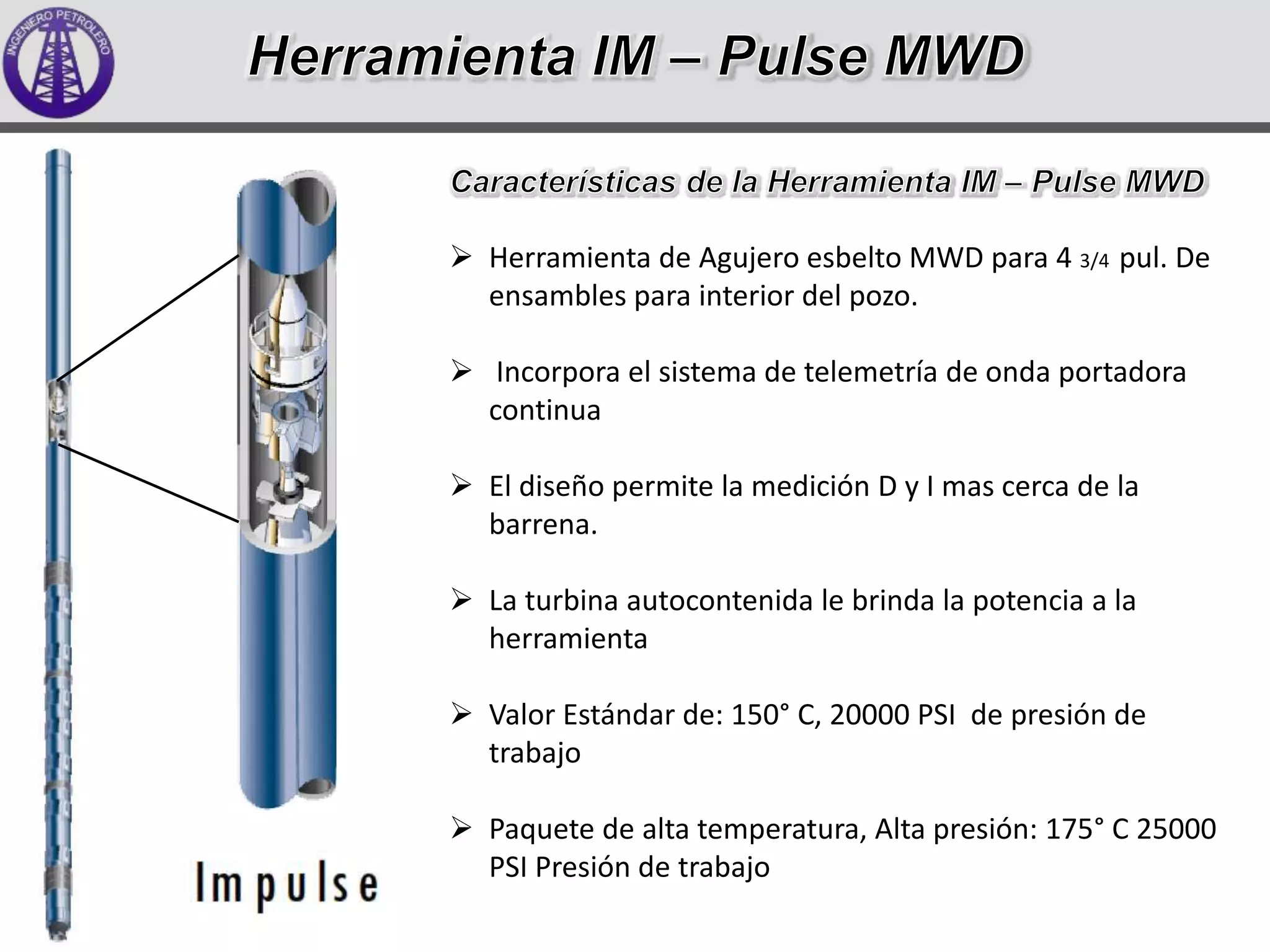 INGENIERO PETROLERO

Herramienta IM – Pulse MWD

Características de la Herramienta IM – Pulse MWD

➢ Herramienta de Agujero esbelto MWD para 4 3/4 pul. De ensambles para interior del pozo.

➢ Incorpora el sistema de telemetría de onda portadora continua

➢ El diseño permite la medición D y I mas cerca de la barrena.

➢ La turbina autocontenida le brinda la potencia a la herramienta

➢ Valor Estándar de: 150° C, 20000 PSI de presión de trabajo

➢ Paquete de alta temperatura, Alta presión: 175° C 25000 PSI Presión de trabajo

Impulse